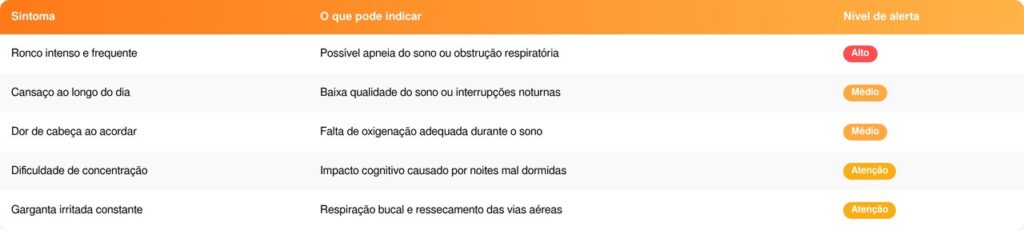 | Sintoma | O que pode indicar | Nível de alerta |
|---|---|---|
| Ronco intenso e frequente | Possível apneia do sono ou obstrução respiratória | Alto |
| Cansaço ao longo do dia | Baixa qualidade do sono ou interrupções noturnas | Médio |
| Dor de cabeça ao acordar | Falta de oxigenação adequada durante o sono | Médio |
| Dificuldade de concentração | Impacto cognitivo causado por noites mal dormidas | Atenção |
| Garganta irritada constante | Respiração bucal e ressecamento das vias aéreas | Atenção |